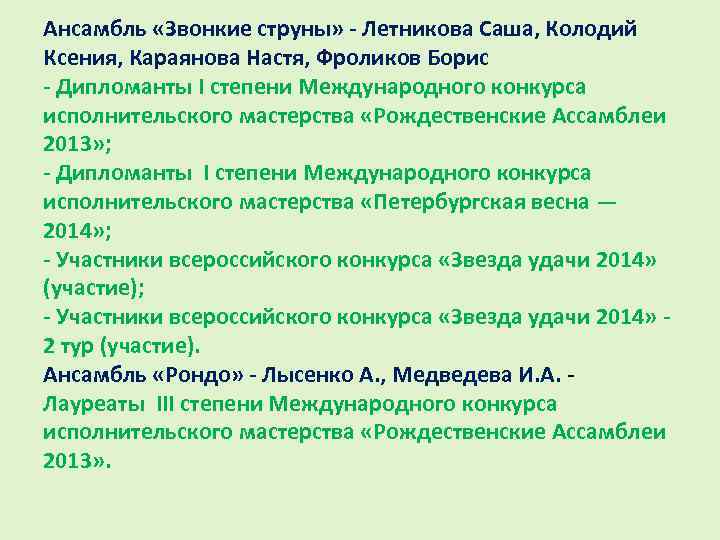 Ансамбль «Звонкие струны» - Летникова Саша, Колодий Ксения, Караянова Настя, Фроликов Борис
- Дипломанты I степени Международного конкурса исполнительского мастерства «Рождественские Ассамблеи 2013»;
- Дипломанты I степени Международного конкурса исполнительского мастерства «Петербургская весна — 2014»;
- Участники всероссийского конкурса «Звезда удачи 2014» (участие);
- Участники всероссийского конкурса «Звезда удачи 2014» - 2 тур (участие).
Ансамбль «Рондо» - Лысенко А., Медведева И.А. - Лауреаты III степени Международного конкурса исполнительского мастерства «Рождественские Ассамблеи 2013».